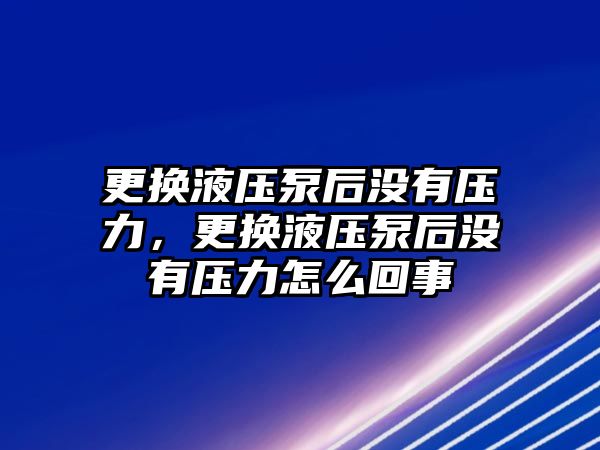 更换液压泵后没有压力，更换液压泵后没有压力怎么回事